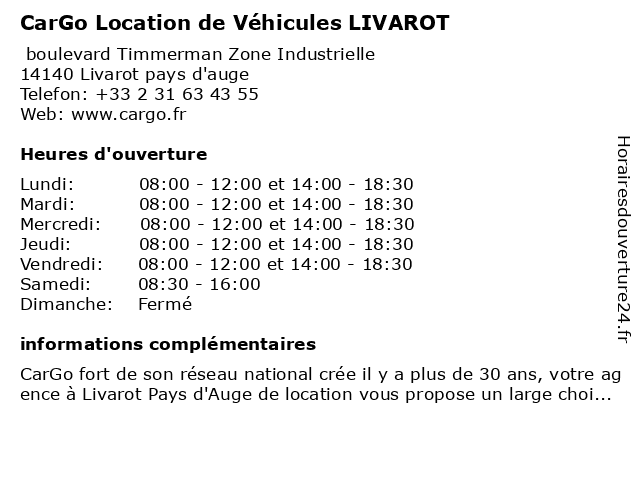 CarGo Location de Véhicules LIVAROT

boulevard Timmerman Zone Industrielle
14140 Livarot pays d'auge
Telefon: +33 2 31 63 43 55
Web: www.cargo.fr

Heures d'ouverture

| | |
|---|---|
| Lundi: | 08:00 - 12:00 et 14:00 - 18:30 |
| Mardi: | 08:00 - 12:00 et 14:00 - 18:30 |
| Mercredi: | 08:00 - 12:00 et 14:00 - 18:30 |
| Jeudi: | 08:00 - 12:00 et 14:00 - 18:30 |
| Vendredi: | 08:00 - 12:00 et 14:00 - 18:30 |
| Samedi: | 08:30 - 16:00 |
| Dimanche: | Fermé |

informations complémentaires

CarGo fort de son réseau national crée il y a plus de 30 ans, votre ag ence à Livarot Pays d'Auge de location vous propose un large choi...

Horairesdouverture24.fr